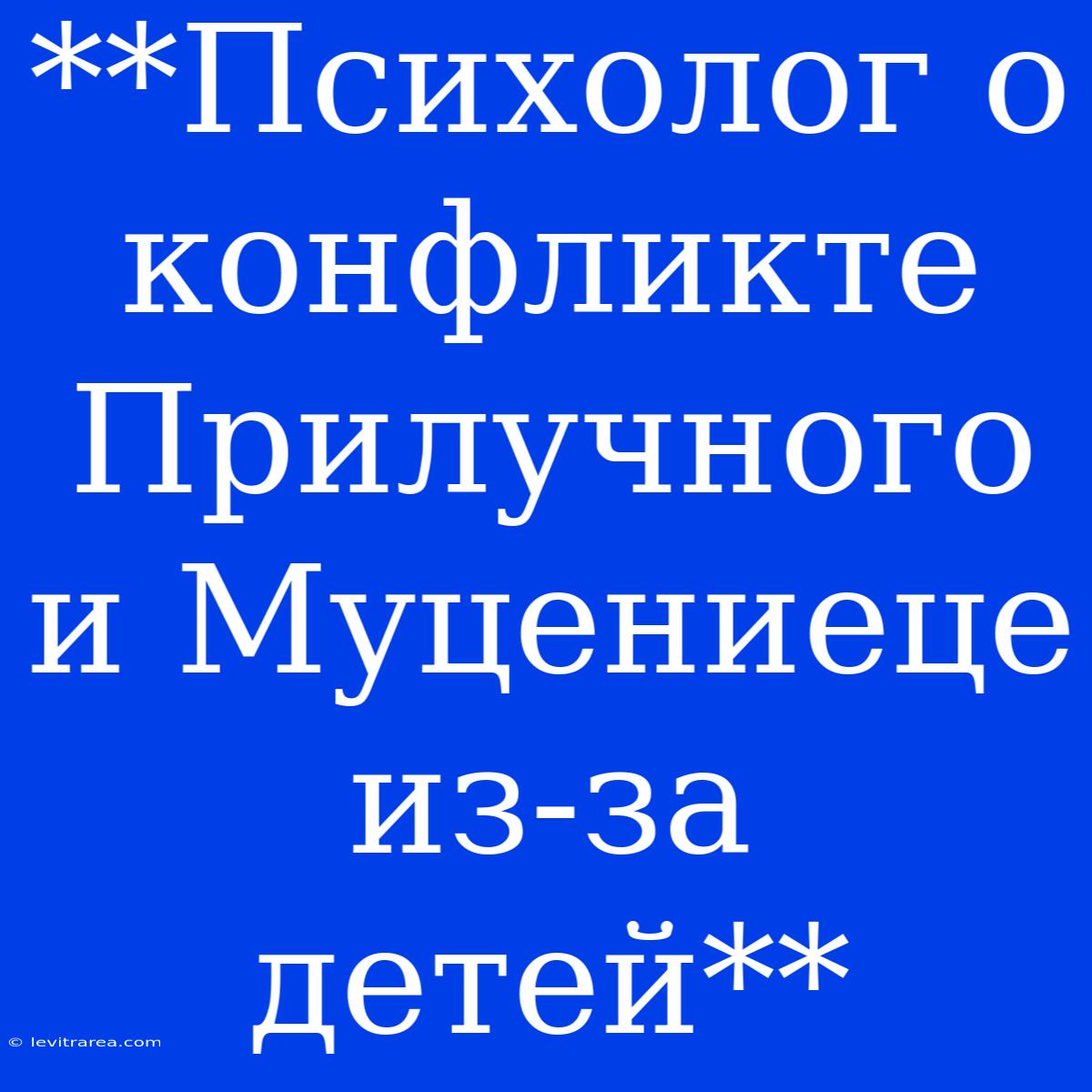 **Психолог о конфликте Прилучного и Муцениеце из-за детей**

© levitrarea.com